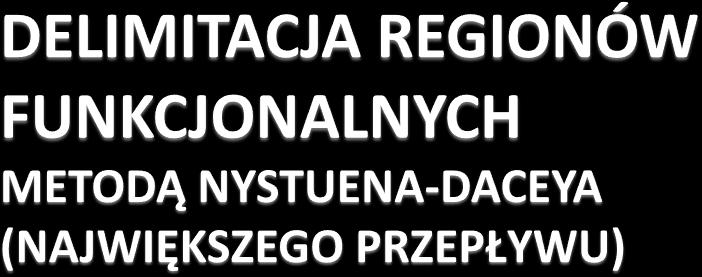 DELIMITACJA REGIONÓW FUNKCJONALNYCH
METODĄ NYSTUENA-DACEYA (NAJWIĘKSZEGO PRZEPŁYWU)